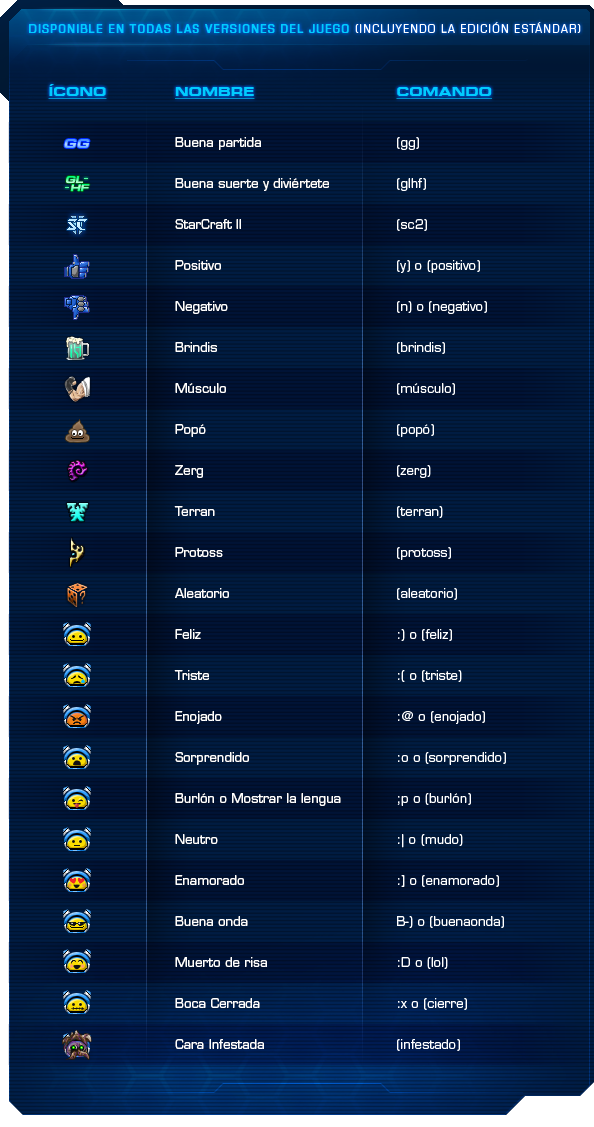 DISPONIBLE EN TODAS LAS VERSIONES DEL JUEGO (INCLUYENDO LA EDICIÓN ESTÁNDAR)

| ÍCONO | NOMBRE | COMANDO |
|---|---|---|
| GG | Buena partida | (gg) |
| GL-HF | Buena suerte y diviértete | (glhf) |
| | StarCraft II | (sc2) |
| | Positivo | (y) o (positivo) |
| | Negativo | (n) o (negativo) |
| | Brindis | (brindis) |
| | Músculo | (músculo) |
| | Popó | (popó) |
| | Zerg | (zerg) |
| | Terran | (terran) |
| | Protoss | (protoss) |
| | Aleatorio | (aleatorio) |
| | Feliz | :) o (feliz) |
| | Triste | :( o (triste) |
| | Enojado | :@ o (enojado) |
| | Sorprendido | :o o (sorprendido) |
| | Burlón o Mostrar la lengua | ;p o (burlón) |
| | Neutro | :\| o (mudo) |
| | Enamorado | :] o (enamorado) |
| | Buena onda | B-) o (buenaonda) |
| | Muerto de risa | :D o (lol) |
| | Boca Cerrada | :x o (cierre) |
| | Cara Infestada | (infestado) |